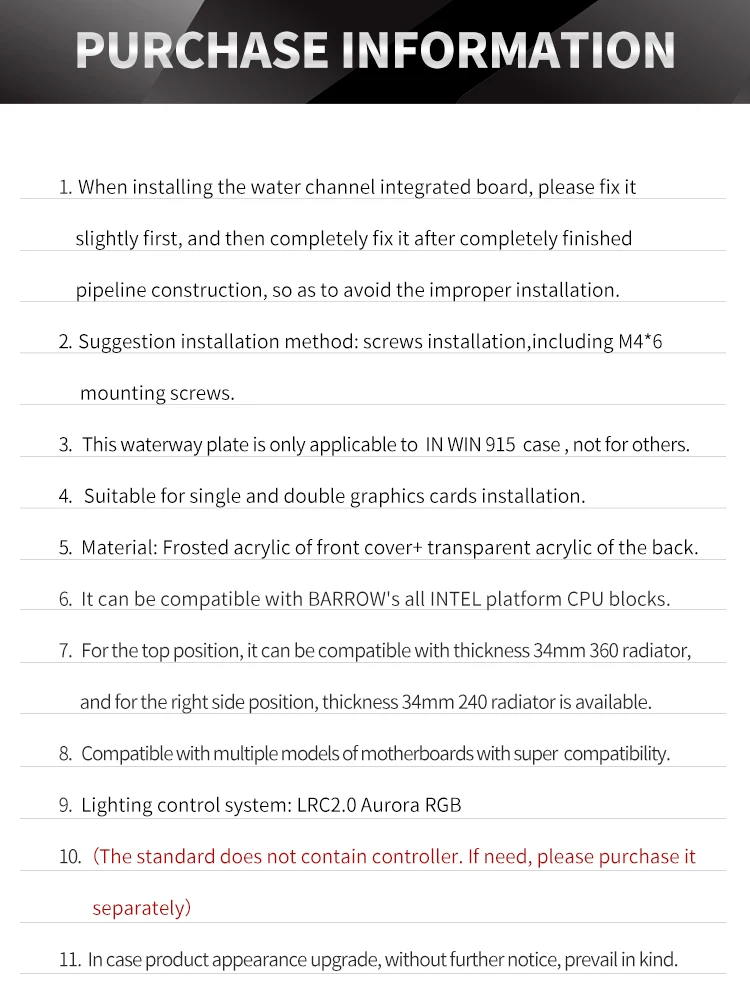 PURCHASE INFORMATION

1. When installing the water channel integrated board, please fix it slightly first, and then completely fix it after completely finished pipeline construction, so as to avoid the improper installation.

2. Suggestion installation method: screws installation,including M4*6 mounting screws.

3. This waterway plate is only applicable to IN WIN 915 case , not for others.

4. Suitable for single and double graphics cards installation.

5. Material: Frosted acrylic of front cover+ transparent acrylic of the back.

6. It can be compatible with BARROW's all INTEL platform CPU blocks.

7. For the top position, it can be compatible with thickness 34mm 360 radiator, and for the right side position, thickness 34mm 240 radiator is available.

8. Compatible with multiple models of motherboards with super compatibility.

9. Lighting control system: LRC2.0 Aurora RGB

10. (The standard does not contain controller. If need, please purchase it separately)

11. In case product appearance upgrade, without further notice, prevail in kind.